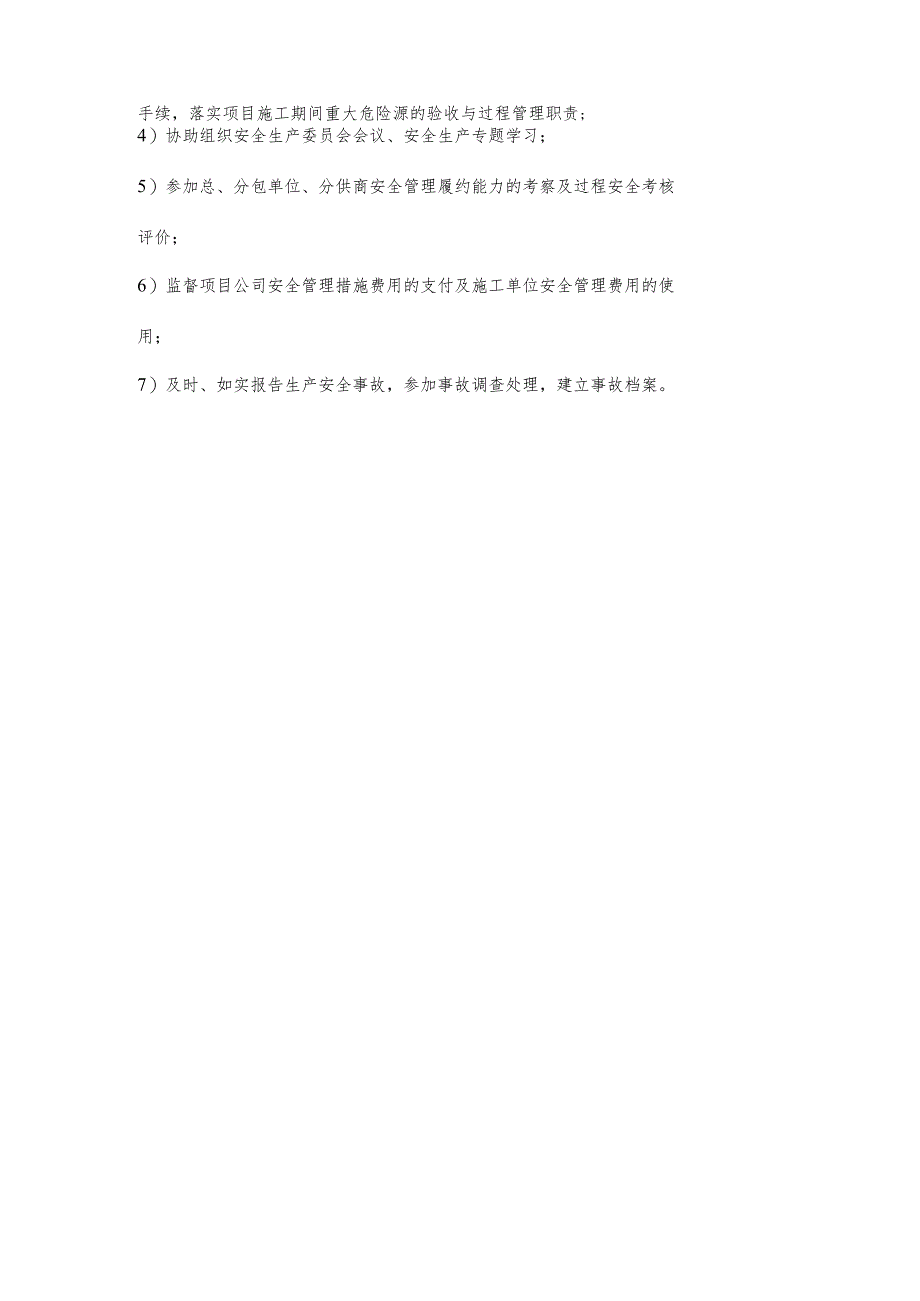 手续，落实项目施工期间重大危险源的验收与过程管理职责；
4）协助组织安全生产委员会会议、安全生产专题学习；

5）参加总、分包单位、分供商安全管理履约能力的考察及过程安全考核评价；

6）监督项目公司安全管理措施费用的支付及施工单位安全管理费用的使用；

7）及时、如实报告生产安全事故，参加事故调查处理，建立事故档案。